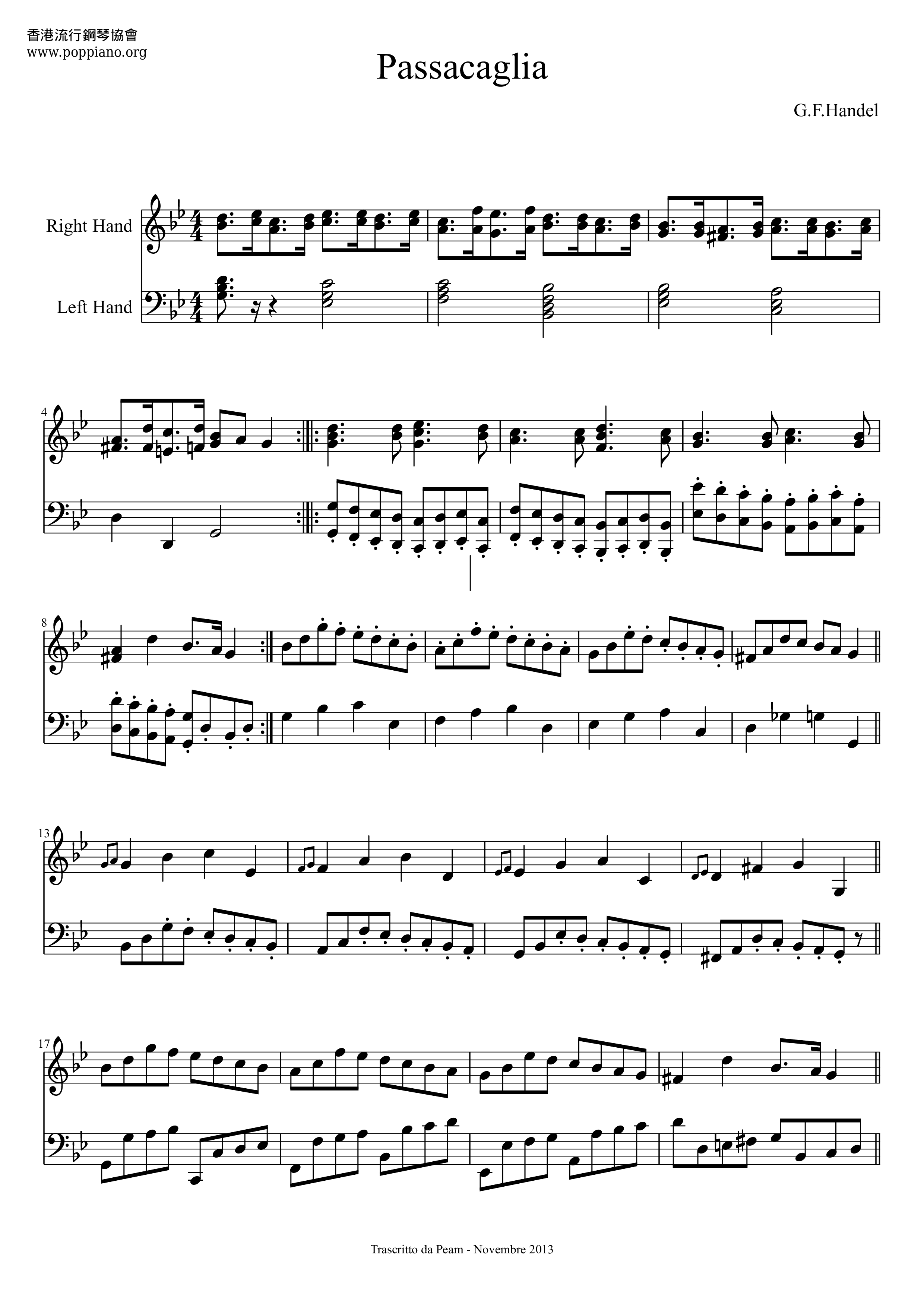 香港流行鋼琴協會
www.poppiano.org

Passacaglia

G.F.Handel

Right Hand

Left Hand

4

8

13

17

Trascritto da Peam - Novembre 2013